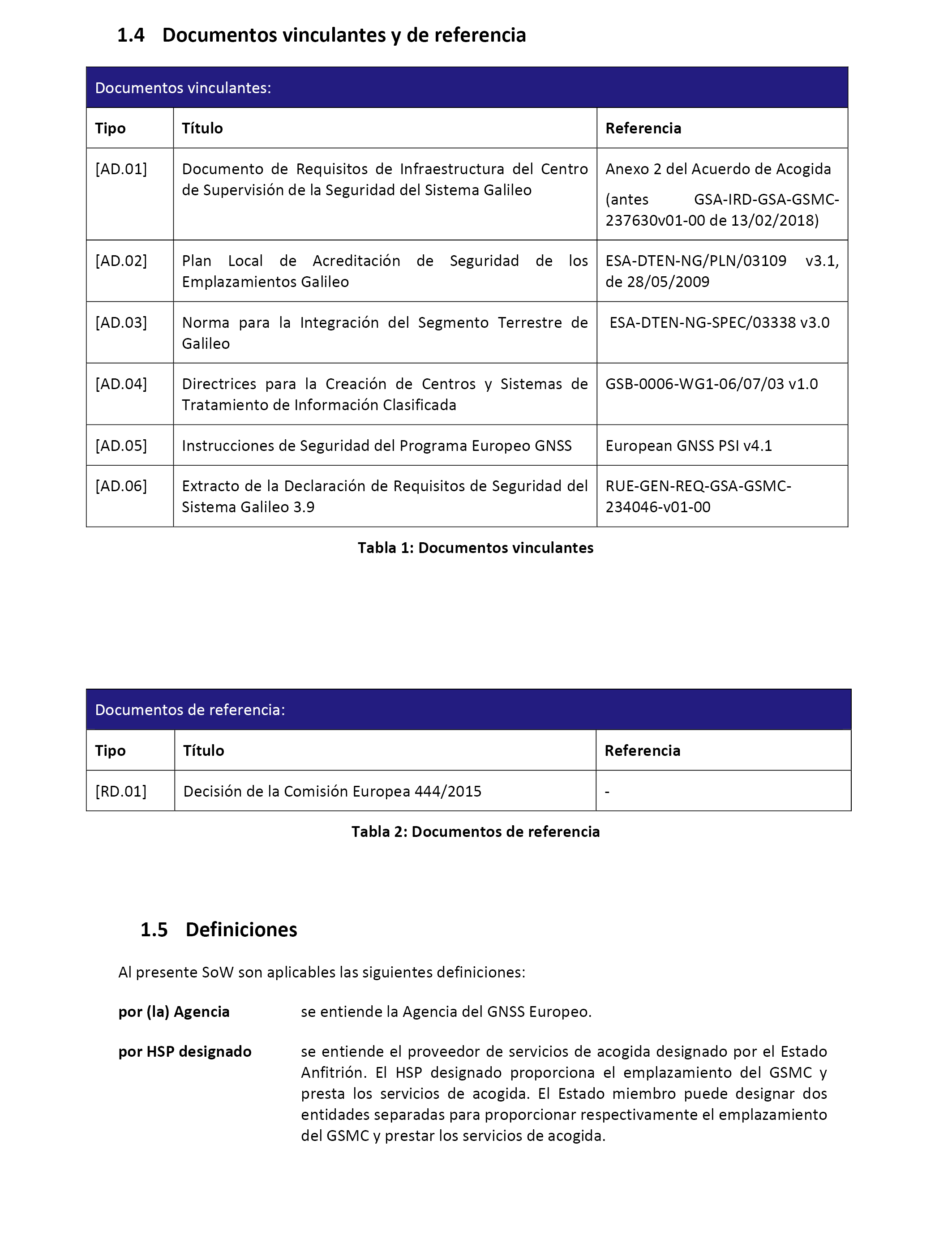 1.4 Documentos vinculantes y de referencia

Documentos vinculantes:

| Tipo | Título | Referencia |
|---|---|---|
| [AD.01] | Documento de Requisitos de Infraestructura del Centro de Supervisión de la Seguridad del Sistema Galileo | Anexo 2 del Acuerdo de Acogida (antes GSA-IRD-GSA-GSMC-237630v01-00 de 13/02/2018) |
| [AD.02] | Plan Local de Acreditación de Seguridad de los Emplazamientos Galileo | ESA-DTEN-NG/PLN/03109 v3.1, de 28/05/2009 |
| [AD.03] | Norma para la Integración del Segmento Terrestre de Galileo | ESA-DTEN-NG-SPEC/03338 v3.0 |
| [AD.04] | Directrices para la Creación de Centros y Sistemas de Tratamiento de Información Clasificada | GSB-0006-WG1-06/07/03 v1.0 |
| [AD.05] | Instrucciones de Seguridad del Programa Europeo GNSS | European GNSS PSI v4.1 |
| [AD.06] | Extracto de la Declaración de Requisitos de Seguridad del Sistema Galileo 3.9 | RUE-GEN-REQ-GSA-GSMC-234046-v01-00 |

Tabla 1: Documentos vinculantes

Documentos de referencia:

| Tipo | Título | Referencia |
|---|---|---|
| [RD.01] | Decisión de la Comisión Europea 444/2015 | - |

Tabla 2: Documentos de referencia

1.5 Definiciones

Al presente SoW son aplicables las siguientes definiciones:

por (la) Agencia se entiende la Agencia del GNSS Europeo.

por HSP designado se entiende el proveedor de servicios de acogida designado por el Estado Anfitrión. El HSP designado proporciona el emplazamiento del GSMC y presta los servicios de acogida. El Estado miembro puede designar dos entidades separadas para proporcionar respectivamente el emplazamiento del GSMC y prestar los servicios de acogida.